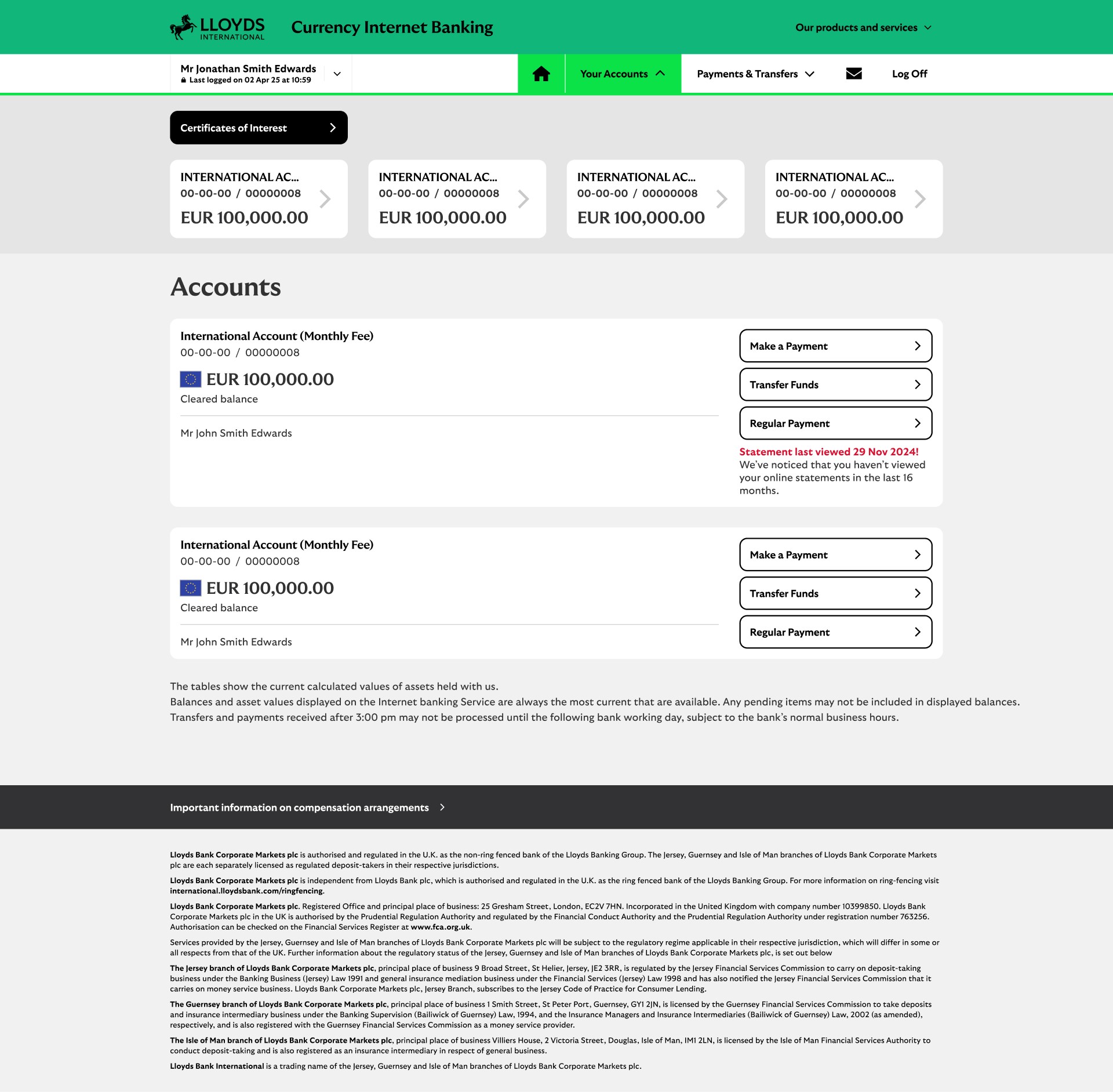 LLOYDS INTERNATIONAL

Currency Internet Banking

Our products and services

Mr Jonathan Smith Edwards
Last logged on 02 Apr 25 at 10:59

Your Accounts

Payments & Transfers

Log Off

Certificates of Interest

INTERNATIONAL AC...
00-00-00 / 00000008
EUR 100,000.00

INTERNATIONAL AC...
00-00-00 / 00000008
EUR 100,000.00

INTERNATIONAL AC...
00-00-00 / 00000008
EUR 100,000.00

INTERNATIONAL AC...
00-00-00 / 00000008
EUR 100,000.00

Accounts

International Account (Monthly Fee)
00-00-00 / 00000008
EUR 100,000.00
Cleared balance

Mr John Smith Edwards

Make a Payment

Transfer Funds

Regular Payment

Statement last viewed 29 Nov 2024!
We've noticed that you haven't viewed your online statements in the last 16 months.

International Account (Monthly Fee)
00-00-00 / 00000008
EUR 100,000.00
Cleared balance

Mr John Smith Edwards

Make a Payment

Transfer Funds

Regular Payment

The tables show the current calculated values of assets held with us.
Balances and asset values displayed on the Internet banking Service are always the most current that are available. Any pending items may not be included in displayed balances.
Transfers and payments received after 3:00 pm may not be processed until the following bank working day, subject to the bank's normal business hours.

Important information on compensation arrangements

Lloyds Bank Corporate Markets plc is authorised and regulated in the U.K. as the non-ring fenced bank of the Lloyds Banking Group. The Jersey, Guernsey and Isle of Man branches of Lloyds Bank Corporate Markets plc are each separately licensed as regulated deposit-takers in their respective jurisdictions.

Lloyds Bank Corporate Markets plc is independent from Lloyds Bank plc, which is authorised and regulated in the U.K. as the ring fenced bank of the Lloyds Banking Group. For more information on ring-fencing visit international.lloydsbank.com/ringfencing.

Lloyds Bank Corporate Markets plc. Registered Office and principal place of business: 25 Gresham Street, London, EC2V 7HN. Incorporated in the United Kingdom with company number 10399850. Lloyds Bank Corporate Markets plc in the UK is authorised by the Prudential Regulation Authority and regulated by the Financial Conduct Authority and the Prudential Regulation Authority under registration number 763256. Authorisation can be checked on the Financial Services Register at www.fca.org.uk.

Services provided by the Jersey, Guernsey and Isle of Man branches of Lloyds Bank Corporate Markets plc will be subject to the regulatory regime applicable in their respective jurisdiction, which will differ in some or all respects from that of the UK. Further information about the regulatory status of the Jersey, Guernsey and Isle of Man branches of Lloyds Bank Corporate Markets plc, is set out below

The Jersey branch of Lloyds Bank Corporate Markets plc, principal place of business 9 Broad Street, St Helier, Jersey, JE2 3RR, is regulated by the Jersey Financial Services Commission to carry on deposit-taking business under the Banking Business (Jersey) Law 1991 and general insurance mediation business under the Financial Services (Jersey) Law 1998 and has also notified the Jersey Financial Services Commission that it carries on money service business. Lloyds Bank Corporate Markets plc, Jersey Branch, subscribes to the Jersey Code of Practice for Consumer Lending.

The Guernsey branch of Lloyds Bank Corporate Markets plc, principal place of business 1 Smith Street, St Peter Port, Guernsey, GY1 2JN, is licensed by the Guernsey Financial Services Commission to take deposits and insurance intermediary business under the Banking Supervision (Bailiwick of Guernsey) Law, 1994, and the Insurance Managers and Insurance Intermediaries (Bailiwick of Guernsey) Law, 2002 (as amended), respectively, and is also registered with the Guernsey Financial Services Commission as a money service provider.

The Isle of Man branch of Lloyds Bank Corporate Markets plc, principal place of business Villiers House, 2 Victoria Street, Douglas, Isle of Man, IM1 2LN, is licensed by the Isle of Man Financial Services Authority to conduct deposit-taking and is also registered as an insurance intermediary in respect of general business.

Lloyds Bank International is a trading name of the Jersey, Guernsey and Isle of Man branches of Lloyds Bank Corporate Markets plc.